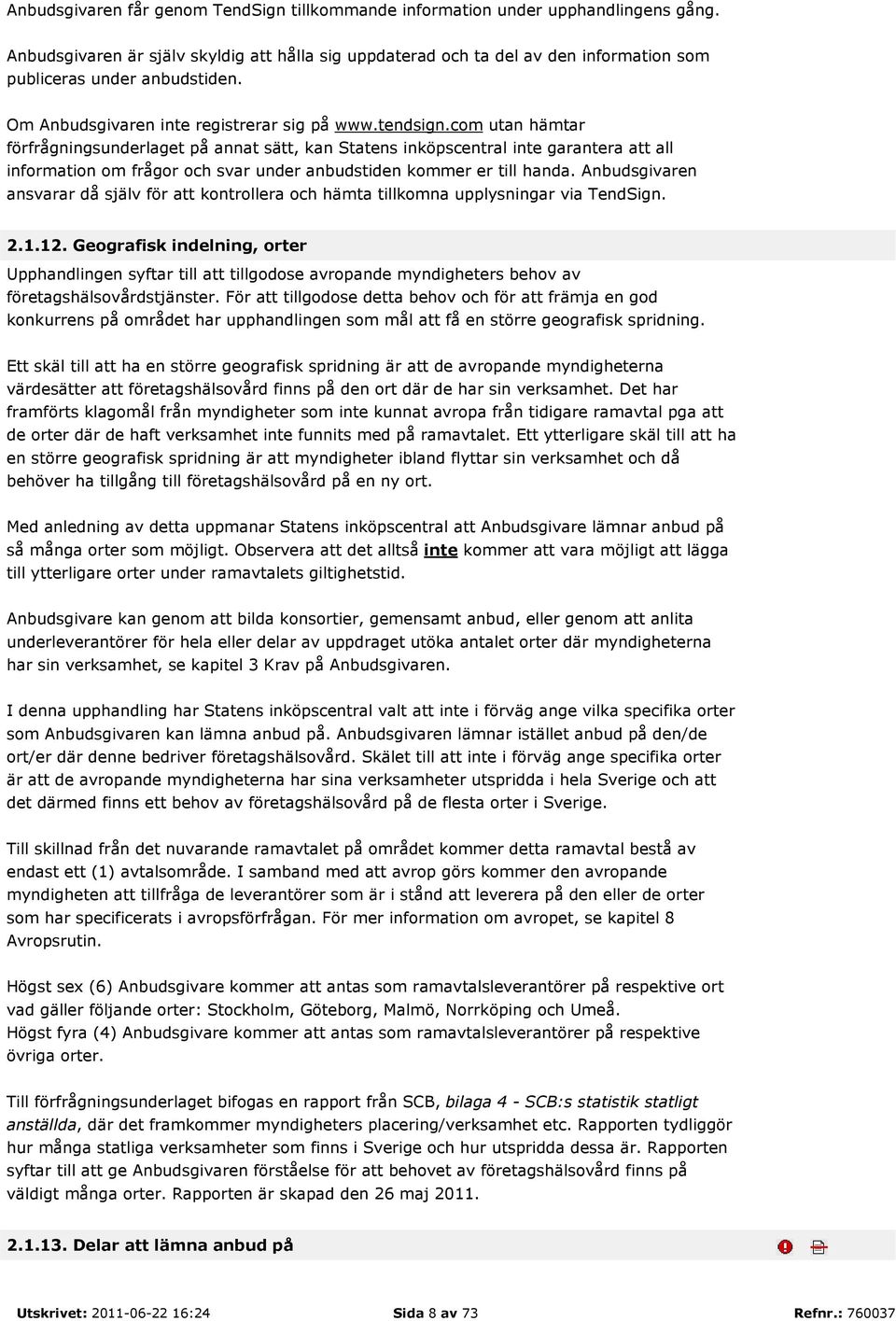 Anbudsgivaren får genom TendSign tillkommande information under upphandlingens gång.

Anbudsgivaren är själv skyldig att hålla sig uppdaterad och ta del av den information som publiceras under anbudstiden.

Om Anbudsgivaren inte registrerar sig på www.tendsign.com utan hämtar förfrågningsunderlaget på annat sätt, kan Statens inköpscentral inte garantera att all information om frågor och svar under anbudstiden kommer er till handa. Anbudsgivaren ansvarar då själv för att kontrollera och hämta tillkomna upplysningar via TendSign.

2.1.12. Geografisk indelning, orter

Upphandlingen syftar till att tillgodose avropande myndigheters behov av företagshälsovårdstjänster. För att tillgodose detta behov och för att främja en god konkurrens på området har upphandlingen som mål att få en större geografisk spridning.

Ett skäl till att ha en större geografisk spridning är att de avropande myndigheterna värdesätter att företagshälsovård finns på den ort där de har sin verksamhet. Det har framförts klagomål från myndigheter som inte kunnat avropa från tidigare ramavtal pga att de orter där de haft verksamhet inte funnits med på ramavtalet. Ett ytterligare skäl till att ha en större geografisk spridning är att myndigheter ibland flyttar sin verksamhet och då behöver ha tillgång till företagshälsovård på en ny ort.

Med anledning av detta uppmanar Statens inköpscentral att Anbudsgivare lämnar anbud på så många orter som möjligt. Observera att det alltså inte kommer att vara möjligt att lägga till ytterligare orter under ramavtalets giltighetstid.

Anbudsgivare kan genom att bilda konsortier, gemensamt anbud, eller genom att anlita underleverantörer för hela eller delar av uppdraget utöka antalet orter där myndigheterna har sin verksamhet, se kapitel 3 Krav på Anbudsgivaren.

I denna upphandling har Statens inköpscentral valt att inte i förväg ange vilka specifika orter som Anbudsgivaren kan lämna anbud på. Anbudsgivaren lämnar istället anbud på den/de ort/er där denne bedriver företagshälsovård. Skälet till att inte i förväg ange specifika orter är att de avropande myndigheterna har sina verksamheter utspridda i hela Sverige och att det därmed finns ett behov av företagshälsovård på de flesta orter i Sverige.

Till skillnad från det nuvarande ramavtalet på området kommer detta ramavtal bestå av endast ett (1) avtalsområde. I samband med att avrop görs kommer den avropande myndigheten att tillfråga de leverantörer som är i stånd att leverera på den eller de orter som har specificerats i avropsförfrågan. För mer information om avropet, se kapitel 8 Avropsrutin.

Högst sex (6) Anbudsgivare kommer att antas som ramavtalsleverantörer på respektive ort vad gäller följande orter: Stockholm, Göteborg, Malmö, Norrköping och Umeå.
Högst fyra (4) Anbudsgivare kommer att antas som ramavtalsleverantörer på respektive övriga orter.

Till förfrågningsunderlaget bifogas en rapport från SCB, bilaga 4 - SCB:s statistik statligt anställda, där det framkommer myndigheters placering/verksamhet etc. Rapporten tydliggör hur många statliga verksamheter som finns i Sverige och hur utspridda dessa är. Rapporten syftar till att ge Anbudsgivaren förståelse för att behovet av företagshälsovård finns på väldigt många orter. Rapporten är skapad den 26 maj 2011.

2.1.13. Delar att lämna anbud på

Utskrivet: 2011-06-22 16:24 Sida 8 av 73 Refnr.: 760037